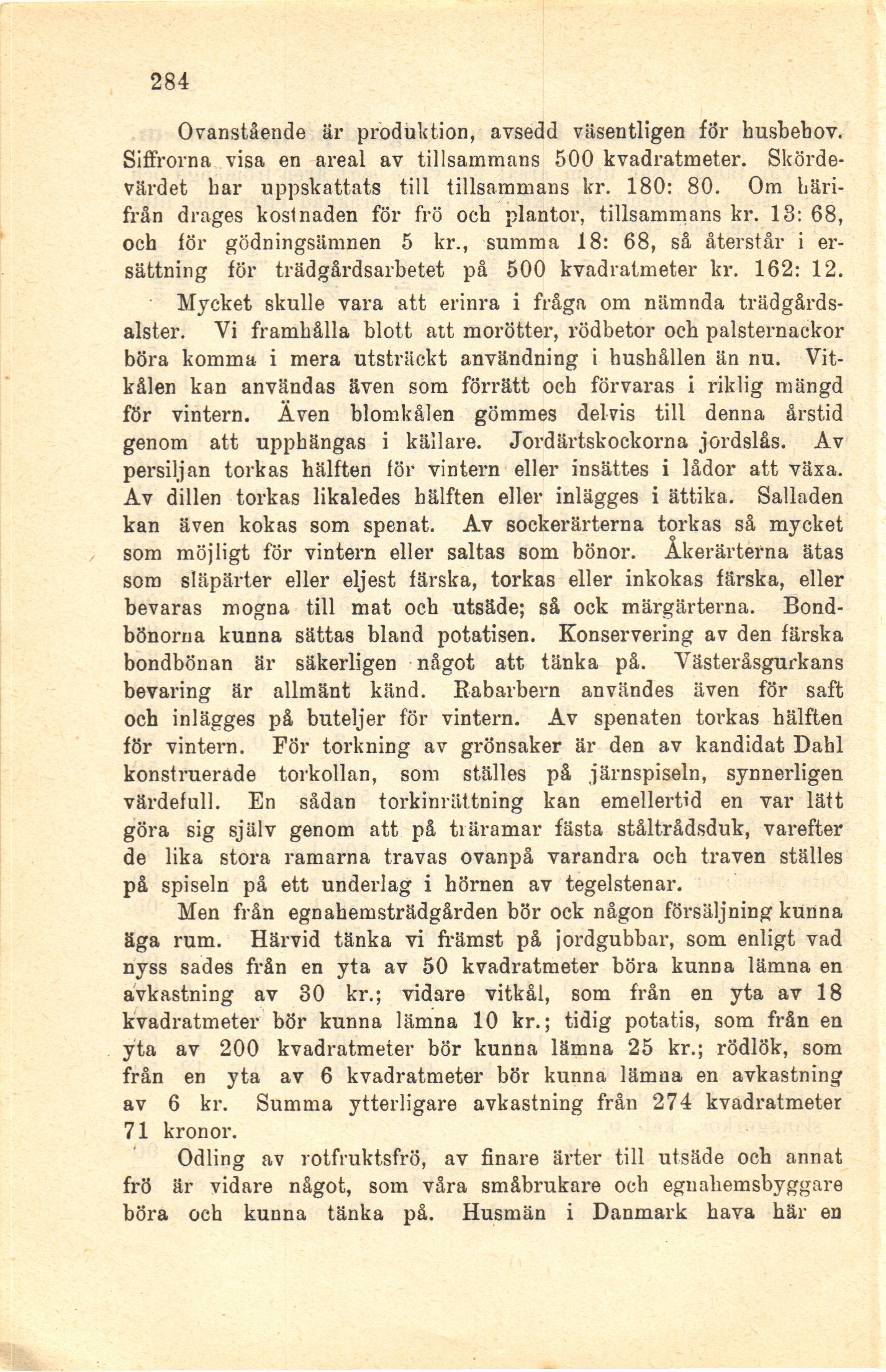 284

Ovanstående är produktion, avsedd väsentligen för husbehov. Siffrorna visa en areal av tillsammans 500 kvadratmeter. Skördevärdet har uppskattats till tillsammans kr. 180: 80. Om härifrån drages kostnaden för frö och plantor, tillsammans kr. 13: 68, och för gödningsämnen 5 kr., summa 18: 68, så återstår i ersättning för trädgårdsarbetet på 500 kvadratmeter kr. 162: 12.

Mycket skulle vara att erinra i fråga om nämnda trädgårdsalster. Vi framhålla blott att morötter, rödbetor och palsternackor böra komma i mera utsträckt användning i hushållen än nu. Vitkålen kan användas även som förrätt och förvaras i riklig mängd för vintern. Även blomkålen gömmes delvis till denna årstid genom att upphängas i källare. Jordärtskockorna jordslås. Av persiljan torkas hälften för vintern eller insättes i lådor att växa. Av dillen torkas likaledes hälften eller inlägges i ättika. Salladen kan även kokas som spenat. Av sockerärterna torkas så mycket som möjligt för vintern eller saltas som bönor. Åkerärterna ätas som släpärter eller eljest färska, torkas eller inkokas färska, eller bevaras mogna till mat och utsäde; så ock märgärterna. Bondbönorna kunna sättas bland potatisen. Konservering av den färska bondbönan är säkerligen något att tänka på. Västeråsgurkans bevaring är allmänt känd. Rabarbern användes även för saft och inlägges på buteljer för vintern. Av spenaten torkas hälften för vintern. För torkning av grönsaker är den av kandidat Dahl konstruerade torkollan, som ställes på järnspiseln, synnerligen värdefull. En sådan torkinrättning kan emellertid en var lätt göra sig själv genom att på träramar fästa ståltrådsduk, varefter de lika stora ramarna travas ovanpå varandra och traven ställes på spiseln på ett underlag i hörnen av tegelstenar.

Men från egnahemsträdgården bör ock någon försäljning kunna äga rum. Härvid tänka vi främst på jordgubbar, som enligt vad nyss sades från en yta av 50 kvadratmeter böra kunna lämna en avkastning av 30 kr.; vidare vitkål, som från en yta av 18 kvadratmeter bör kunna lämna 10 kr.; tidig potatis, som från en yta av 200 kvadratmeter bör kunna lämna 25 kr.; rödlök, som från en yta av 6 kvadratmeter bör kunna lämna en avkastning av 6 kr. Summa ytterligare avkastning från 274 kvadratmeter 71 kronor.

Odling av rotfruktsfrö, av finare ärter till utsäde och annat frö är vidare något, som våra småbrukare och egnahemsbyggare böra och kunna tänka på. Husmän i Danmark hava här en